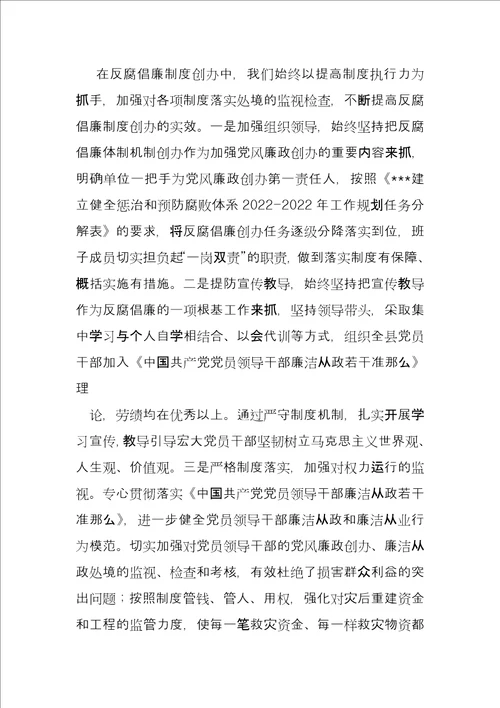 在反腐倡廉制度创办中，我们始终以提高制度执行力为抓手，加强对各项制度落实处境的监视检查，不断提高反腐倡廉制度创办的实效。一是加强组织领导，始终坚持把反腐倡廉体制机制创办作为加强党风廉政创办的重要内容来抓，明确单位一把手为党风廉政创办第一责任人，按照《***建立健全惩治和预防腐败体系 2022-2022 年工作规划任务分解表》的要求，将反腐倡廉创办任务逐级分降落实到位，班子成员切实担负起“一岗双责”的职责，做到落实制度有保障、概括实施有措施。二是提防宣传教导，始终坚持把宣传教导作为反腐倡廉的一项根基工作来抓，坚持领导带头，采取集中学习与个人自学相结合、以会代训等方式，组织全县党员干部加入《中国共产党党员领导干部廉洁从政若干准那么》理

论，劳绩均在优秀以上。通过严守制度机制，扎实开展学习宣传，教导引导宏大党员干部坚韧树立马克思主义世界观、人生观、价值观。三是严格制度落实，加强对权力运行的监视。专心贯彻落实《中国共产党党员领导干部廉洁从政若干准那么》，进一步健全党员领导干部廉洁从政和廉洁从业行为模范。切实加强对党员领导干部的党风廉政创办、廉洁从政处境的监视、检查和考核，有效杜绝了损害群众利益的突出问题；按照制度管钱、管人、用权，强化对灾后重建资金和工程的监管力度，使每一笔救灾资金、每一样救灾物资都